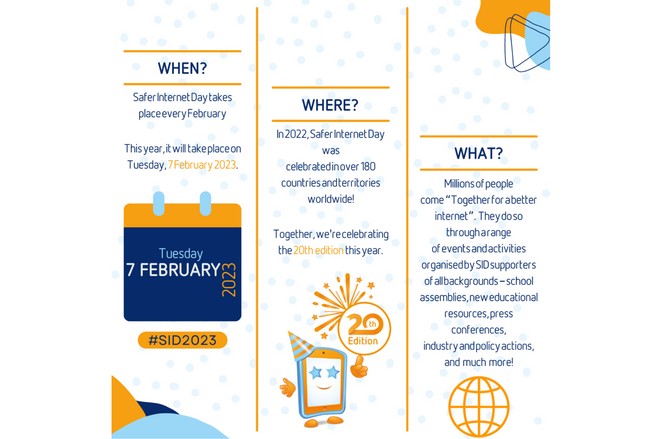 WHEN?

Safer Internet Day takes place every February

This year, it will take place on Tuesday, 7 February 2023.

Tuesday
7 FEBRUARY
2023

#SID2023

WHERE?

In 2022, Safer Internet Day was celebrated in over 180 countries and territories worldwide!

Together, we're celebrating the 20th edition this year.

20th
Edition

WHAT?

Millions of people come "Together for a better internet". They do so through a range of events and activities organised by SID supporters of all backgrounds – school assemblies, new educational resources, press conferences, industry and policy actions, and much more!